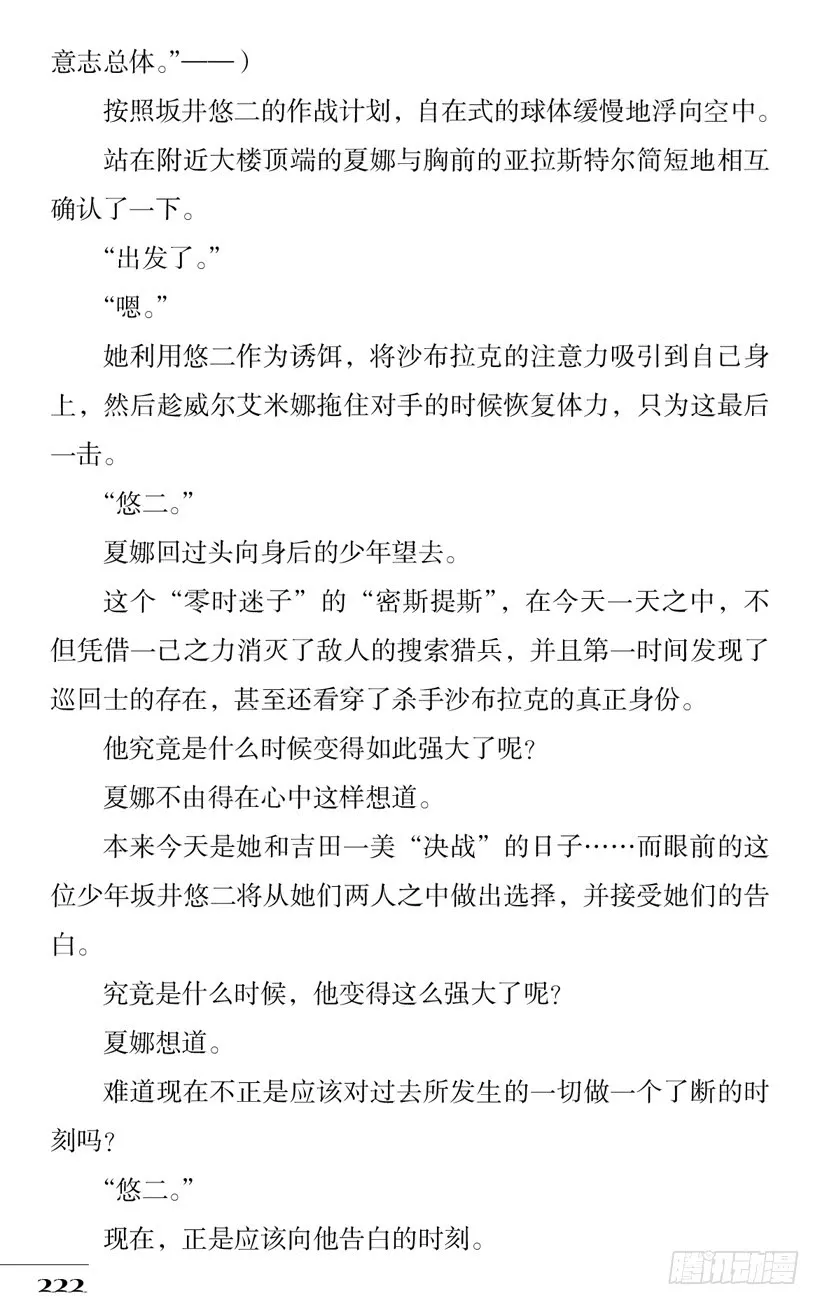 意志总体。”——）

按照坂井悠二的作战计划，自在式的球体缓慢地浮向空中。

站在附近大楼顶端的夏娜与胸前的亚拉斯特尔简短地相互确认了一下。

“出发了。”

“嗯。”

她利用悠二作为诱饵，将沙布拉克的注意力吸引到自己身上，然后趁威尔艾米娜拖住对手的时候恢复体力，只为这最后一击。

“悠二。”

夏娜回过头向身后的少年望去。

这个“零时迷子”的“密斯提斯”，在今天一天之中，不但凭借一己之力消灭了敌人的搜索猎兵，并且第一时间发现了巡回士的存在，甚至还看穿了杀手沙布拉克的真正身份。

他究竟是什么时候变得如此强大了呢？

夏娜不由得在心中这样想道。

本来今天是她和吉田一美“决战”的日子……而眼前的这位少年坂井悠二将从她们两人之中做出选择，并接受她们的告白。

究竟是什么时候，他变得这么强大了呢？

夏娜想道。

难道现在不正是应该对过去所发生的一切做一个了断的时刻吗？

“悠二。”

现在，正是应该向他告白的时刻。

222

腾讯动漫